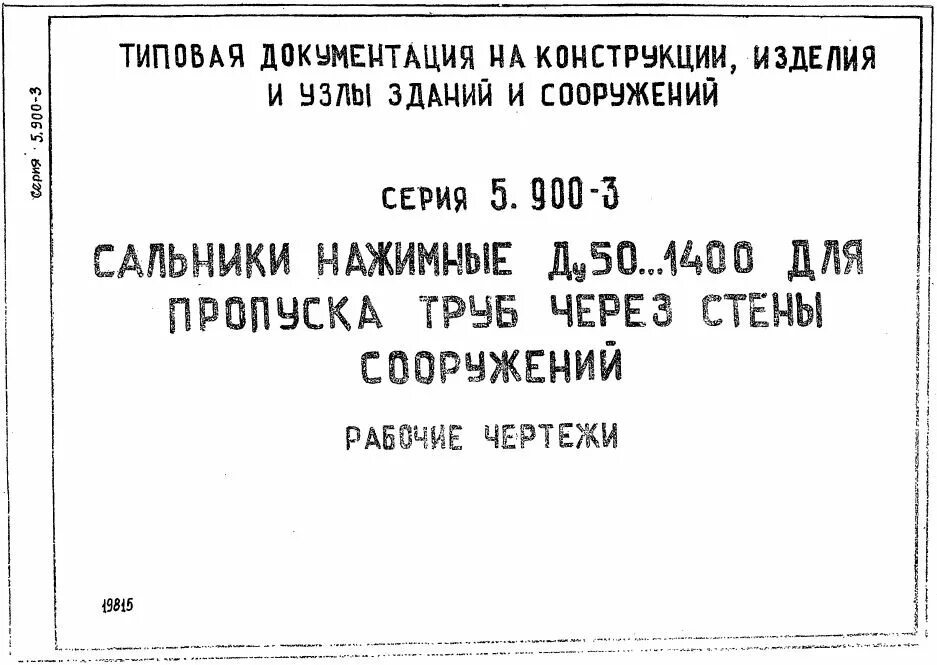 Серия 5.900-3

ТИПОВАЯ ДОКУМЕНТАЦИЯ НА КОНСТРУКЦИИ, ИЗДЕЛИЯ И УЗЛЫ ЗДАНИЙ И СООРУЖЕНИЙ

СЕРИЯ 5.900-3

САЛЬНИКИ НАЖИМНЫЕ $Д_у$50...1400 ДЛЯ ПРОПУСКА ТРУБ ЧЕРЕЗ СТЕНЫ СООРУЖЕНИЙ

РАБОЧИЕ ЧЕРТЕЖИ

19815